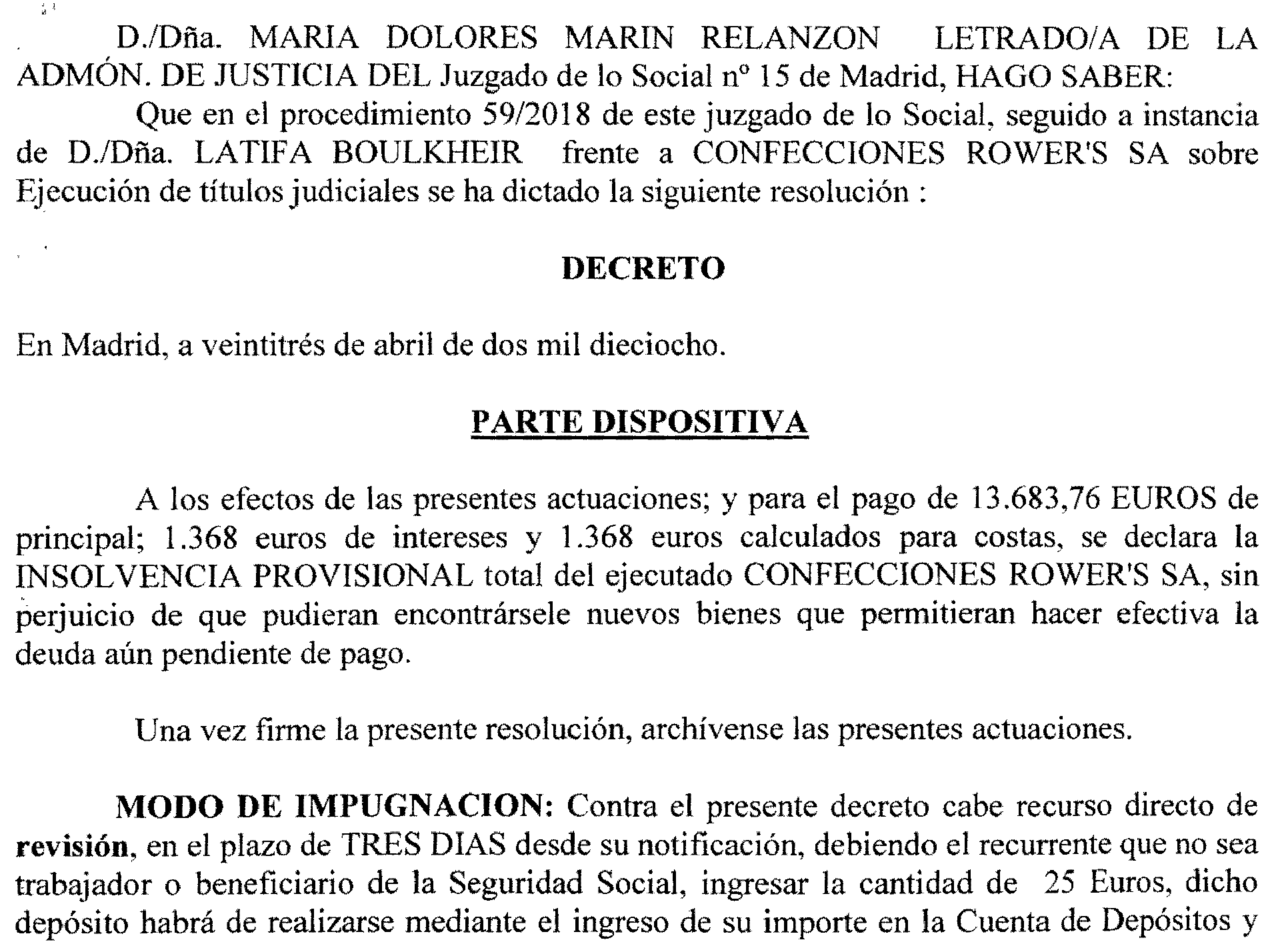 D./Dña. MARIA DOLORES MARIN RELANZON LETRADO/A DE LA ADMÓN. DE JUSTICIA DEL Juzgado de lo Social nº 15 de Madrid, HAGO SABER:

Que en el procedimiento 59/2018 de este juzgado de lo Social, seguido a instancia de D./Dña. LATIFA BOULKHEIR frente a CONFECCIONES ROWER'S SA sobre Ejecución de títulos judiciales se ha dictado la siguiente resolución :

DECRETO

En Madrid, a veintitrés de abril de dos mil dieciocho.

PARTE DISPOSITIVA

A los efectos de las presentes actuaciones; y para el pago de 13.683,76 EUROS de principal; 1.368 euros de intereses y 1.368 euros calculados para costas, se declara la INSOLVENCIA PROVISIONAL total del ejecutado CONFECCIONES ROWER'S SA, sin perjuicio de que pudieran encontrársele nuevos bienes que permitieran hacer efectiva la deuda aún pendiente de pago.

Una vez firme la presente resolución, archívense las presentes actuaciones.

MODO DE IMPUGNACION: Contra el presente decreto cabe recurso directo de revisión, en el plazo de TRES DIAS desde su notificación, debiendo el recurrente que no sea trabajador o beneficiario de la Seguridad Social, ingresar la cantidad de 25 Euros, dicho depósito habrá de realizarse mediante el ingreso de su importe en la Cuenta de Depósitos y